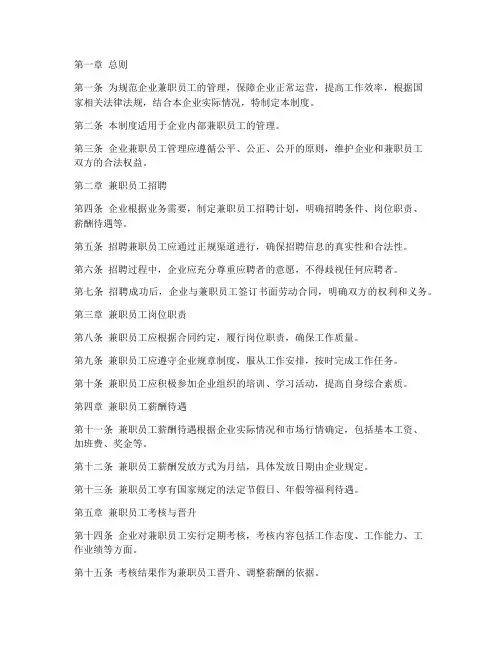 第一章 总则

第一条 为规范企业兼职员工的管理，保障企业正常运营，提高工作效率，根据国家相关法律法规，结合本企业实际情况，特制定本制度。

第二条 本制度适用于企业内部兼职员工的管理。

第三条 企业兼职员工管理应遵循公平、公正、公开的原则，维护企业和兼职员工双方的合法权益。

第二章 兼职员工招聘

第四条 企业根据业务需要，制定兼职员工招聘计划，明确招聘条件、岗位职责、薪酬待遇等。

第五条 招聘兼职员工应通过正规渠道进行，确保招聘信息的真实性和合法性。

第六条 招聘过程中，企业应充分尊重应聘者的意愿，不得歧视任何应聘者。

第七条 招聘成功后，企业与兼职员工签订书面劳动合同，明确双方的权利和义务。

第三章 兼职员工岗位职责

第八条 兼职员工应根据合同约定，履行岗位职责，确保工作质量。

第九条 兼职员工应遵守企业规章制度，服从工作安排，按时完成工作任务。

第十条 兼职员工应积极参加企业组织的培训、学习活动，提高自身综合素质。

第四章 兼职员工薪酬待遇

第十一条 兼职员工薪酬待遇根据企业实际情况和市场行情确定，包括基本工资、加班费、奖金等。

第十二条 兼职员工薪酬发放方式为月结，具体发放日期由企业规定。

第十三条 兼职员工享有国家规定的法定节假日、年假等福利待遇。

第五章 兼职员工考核与晋升

第十四条 企业对兼职员工实行定期考核，考核内容包括工作态度、工作能力、工作业绩等方面。

第十五条 考核结果作为兼职员工晋升、调整薪酬的依据。